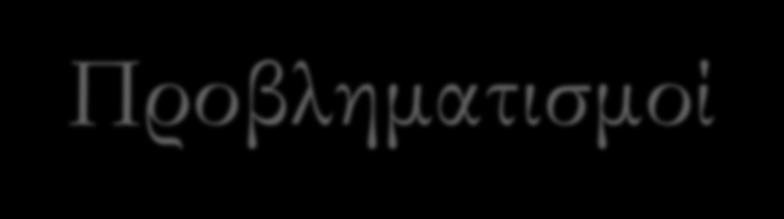 Προβληματισμοί